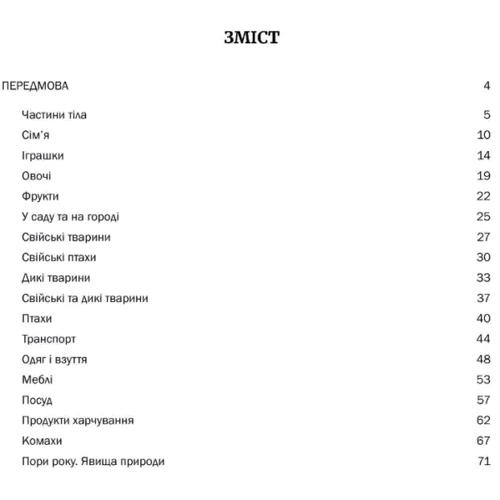 ЗМІСТ

ПЕРЕДМОВА 4

Частини тіла 5
Сім'я 10
Іграшки 14
Овочі 19
Фрукти 22
У саду та на городі 25
Свійські тварини 27
Свійські птахи 30
Дикі тварини 33
Свійські та дикі тварини 37
Птахи 40
Транспорт 44
Одяг і взуття 48
Меблі 53
Посуд 57
Продукти харчування 62
Комахи 67
Пори року. Явища природи 71